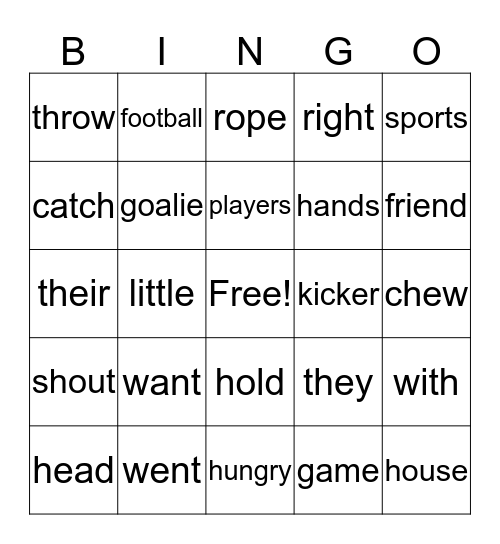 | B | I | N | G | O |
|---|---|---|---|---|
| throw | football | rope | right | sports |
| catch | goalie | players | hands | friend |
| their | little | Free! | kicker | chew |
| shout | want | hold | they | with |
| head | went | hungry | game | house |